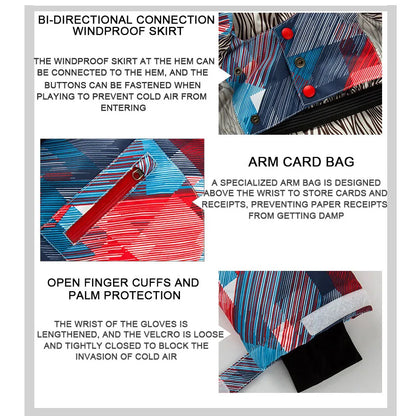 BI-DIRECTIONAL CONNECTION
WINDPROOF SKIRT

THE WINDPROOF SKIRT AT THE HEM CAN BE CONNECTED TO THE HEM, AND THE BUTTONS CAN BE FASTENED WHEN PLAYING TO PREVENT COLD AIR FROM ENTERING

ARM CARD BAG

A SPECIALIZED ARM BAG IS DESIGNED ABOVE THE WRIST TO STORE CARDS AND RECEIPTS, PREVENTING PAPER RECEIPTS FROM GETTING DAMP

OPEN FINGER CUFFS AND
PALM PROTECTION

THE WRIST OF THE GLOVES IS LENGTHENED, AND THE VELCRO IS LOOSE AND TIGHTLY CLOSED TO BLOCK THE INVASION OF COLD AIR